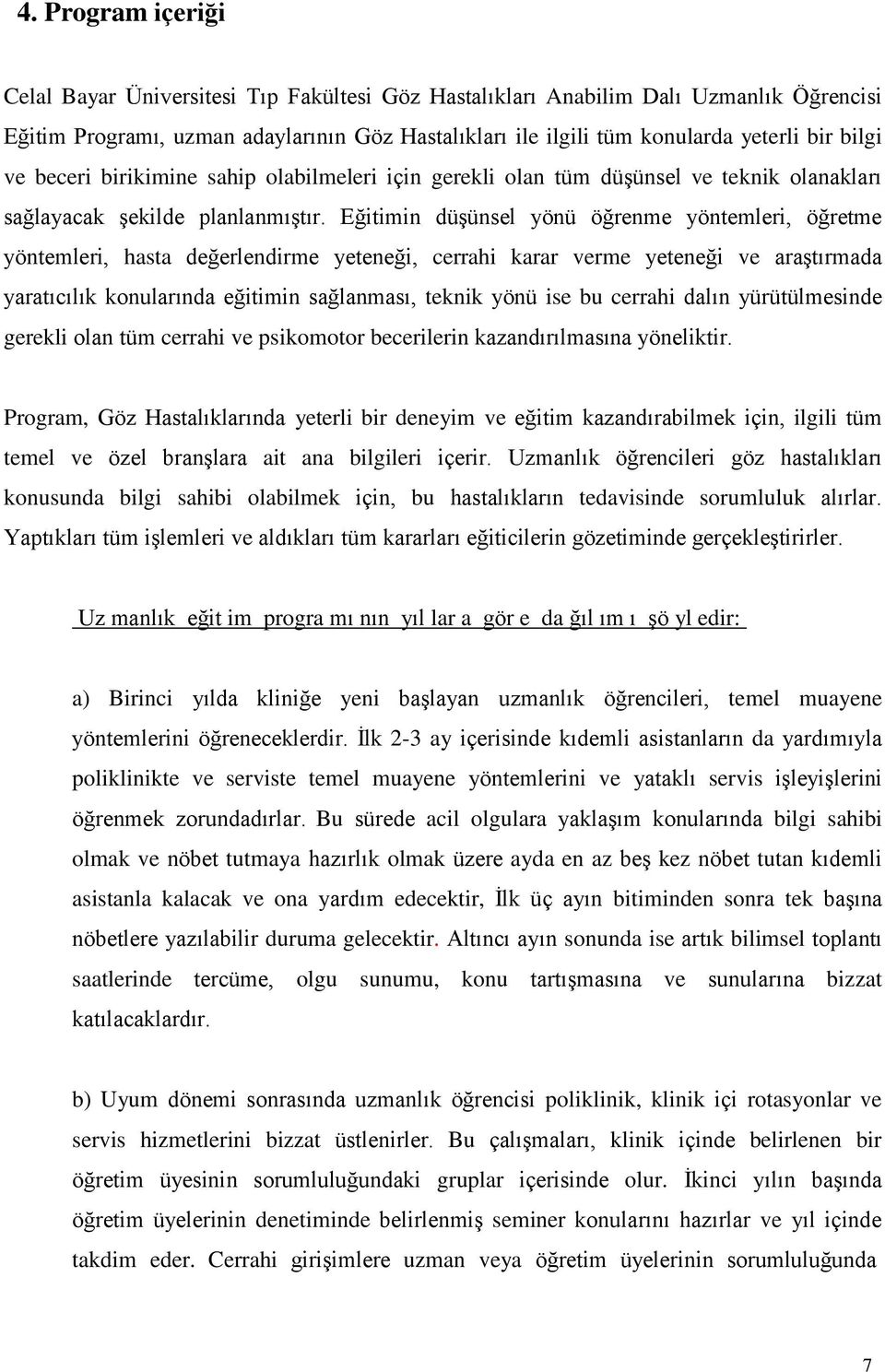 4. Program içeriği

Celal Bayar Üniversitesi Tıp Fakültesi Göz Hastalıkları Anabilim Dalı Uzmanlık Öğrencisi Eğitim Programı, uzman adaylarının Göz Hastalıkları ile ilgili tüm konularda yeterli bir bilgi ve beceri birikimine sahip olabilmeleri için gerekli olan tüm düşünsel ve teknik olanakları sağlayacak şekilde planlanmıştır. Eğitimin düşünsel yönü öğrenme yöntemleri, öğretme yöntemleri, hasta değerlendirme yeteneği, cerrahi karar verme yeteneği ve araştırmada yaratıcılık konularında eğitimin sağlanması, teknik yönü ise bu cerrahi dalın yürütülmesinde gerekli olan tüm cerrahi ve psikomotor becerilerin kazandırılmasına yöneliktir.

Program, Göz Hastalıklarında yeterli bir deneyim ve eğitim kazandırabilmek için, ilgili tüm temel ve özel branşlara ait ana bilgileri içerir. Uzmanlık öğrencileri göz hastalıkları konusunda bilgi sahibi olabilmek için, bu hastalıkların tedavisinde sorumluluk alırlar. Yaptıkları tüm işlemleri ve aldıkları tüm kararları eğiticilerin gözetiminde gerçekleştirirler.

Uz manlık eğit im progra mı nın yıl lar a gör e da ğıl ım ı şö yl edir:

a) Birinci yılda kliniğe yeni başlayan uzmanlık öğrencileri, temel muayene yöntemlerini öğreneceklerdir. İlk 2-3 ay içerisinde kıdemli asistanların da yardımıyla poliklinikte ve serviste temel muayene yöntemlerini ve yataklı servis işleyişlerini öğrenmek zorundadırlar. Bu sürede acil olgulara yaklaşım konularında bilgi sahibi olmak ve nöbet tutmaya hazırlık olmak üzere ayda en az beş kez nöbet tutan kıdemli asistanla kalacak ve ona yardım edecektir, İlk üç ayın bitiminden sonra tek başına nöbetlere yazılabilir duruma gelecektir. Altıncı ayın sonunda ise artık bilimsel toplantı saatlerinde tercüme, olgu sunumu, konu tartışmasına ve sunularına bizzat katılacaklardır.

b) Uyum dönemi sonrasında uzmanlık öğrencisi poliklinik, klinik içi rotasyonlar ve servis hizmetlerini bizzat üstlenirler. Bu çalışmaları, klinik içinde belirlenen bir öğretim üyesinin sorumluluğundaki gruplar içerisinde olur. İkinci yılın başında öğretim üyelerinin denetiminde belirlenmiş seminer konularını hazırlar ve yıl içinde takdim eder. Cerrahi girişimlere uzman veya öğretim üyelerinin sorumluluğunda

7